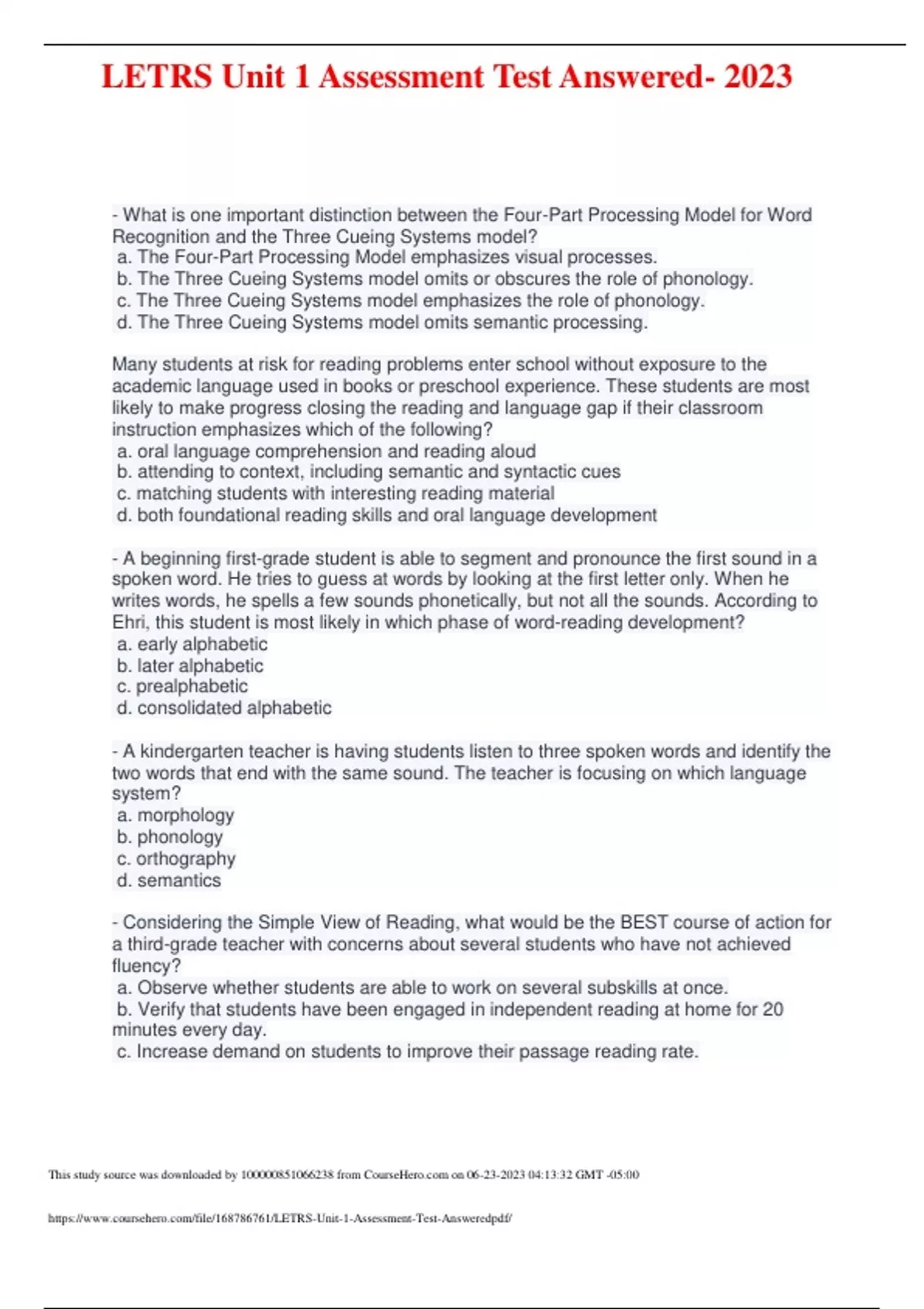 LETRS Unit 1 Assessment Test Answered- 2023

- What is one important distinction between the Four-Part Processing Model for Word Recognition and the Three Cueing Systems model?
a. The Four-Part Processing Model emphasizes visual processes.
b. The Three Cueing Systems model omits or obscures the role of phonology.
c. The Three Cueing Systems model emphasizes the role of phonology.
d. The Three Cueing Systems model omits semantic processing.

Many students at risk for reading problems enter school without exposure to the academic language used in books or preschool experience. These students are most likely to make progress closing the reading and language gap if their classroom instruction emphasizes which of the following?
a. oral language comprehension and reading aloud
b. attending to context, including semantic and syntactic cues
c. matching students with interesting reading material
d. both foundational reading skills and oral language development

- A beginning first-grade student is able to segment and pronounce the first sound in a spoken word. He tries to guess at words by looking at the first letter only. When he writes words, he spells a few sounds phonetically, but not all the sounds. According to Ehri, this student is most likely in which phase of word-reading development?
a. early alphabetic
b. later alphabetic
c. prealphabetic
d. consolidated alphabetic

- A kindergarten teacher is having students listen to three spoken words and identify the two words that end with the same sound. The teacher is focusing on which language system?
a. morphology
b. phonology
c. orthography
d. semantics

- Considering the Simple View of Reading, what would be the BEST course of action for a third-grade teacher with concerns about several students who have not achieved fluency?
a. Observe whether students are able to work on several subskills at once.
b. Verify that students have been engaged in independent reading at home for 20 minutes every day.
c. Increase demand on students to improve their passage reading rate.

This study source was downloaded by 100000851066238 from CourseHero.com on 06-23-2023 04:13:32 GMT -05:00

https://www.coursehero.com/file/168786761/LETRS-Unit-1-Assessment-Test-Answeredpdf/